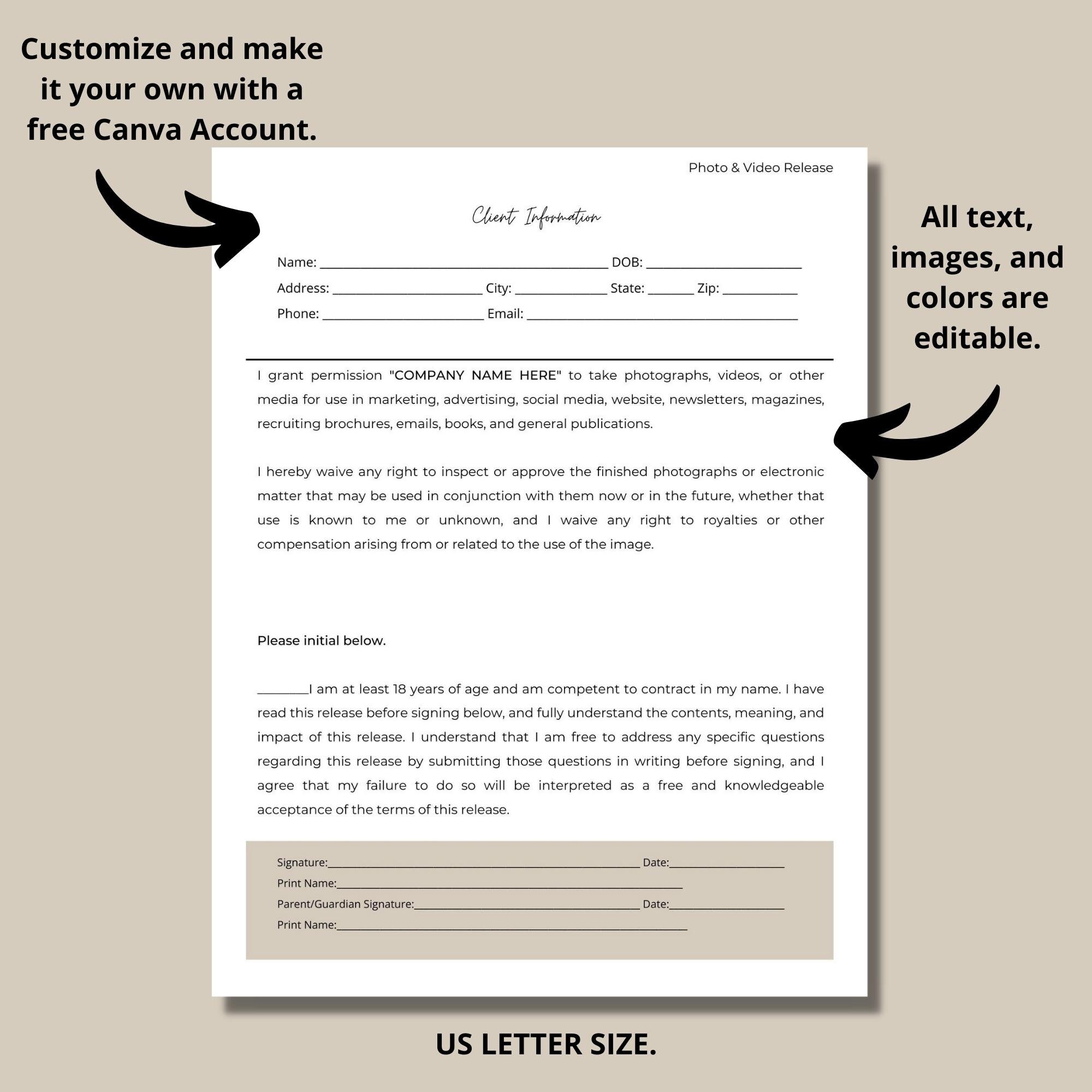 Customize and make it your own with a free Canva Account.

Photo & Video Release

Client Information

Name: ____ DOB: ____
Address: ____ City: ____ State: ____ Zip: ____
Phone: ____ Email: ____

I grant permission "COMPANY NAME HERE" to take photographs, videos, or other media for use in marketing, advertising, social media, website, newsletters, magazines, recruiting brochures, emails, books, and general publications.

I hereby waive any right to inspect or approve the finished photographs or electronic matter that may be used in conjunction with them now or in the future, whether that use is known to me or unknown, and I waive any right to royalties or other compensation arising from or related to the use of the image.

Please initial below.

____I am at least 18 years of age and am competent to contract in my name. I have read this release before signing below, and fully understand the contents, meaning, and impact of this release. I understand that I am free to address any specific questions regarding this release by submitting those questions in writing before signing, and I agree that my failure to do so will be interpreted as a free and knowledgeable acceptance of the terms of this release.

Signature:____ Date:____
Print Name:____
Parent/Guardian Signature:____ Date:____
Print Name:____

All text, images, and colors are editable.

US LETTER SIZE.